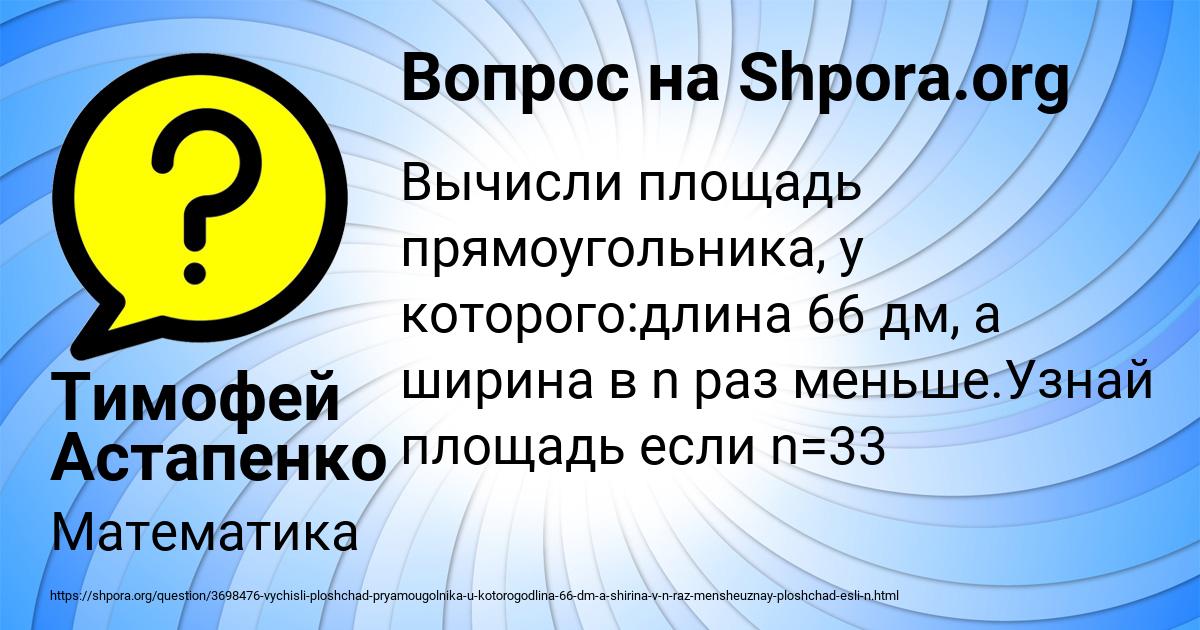 Вопрос на Shpora.org

Вычисли площадь прямоугольника, у которого:длина 66 дм, а ширина в n раз меньше.Узнай площадь если n=33

Тимофей Астапенко

Математика

https://shpora.org/question/3698476-vychisli-ploshchad-pryamougolnika-u-kotorogodlina-66-dm-a-shirina-v-n-raz-mensheuznay-ploshchad-esli-n.html